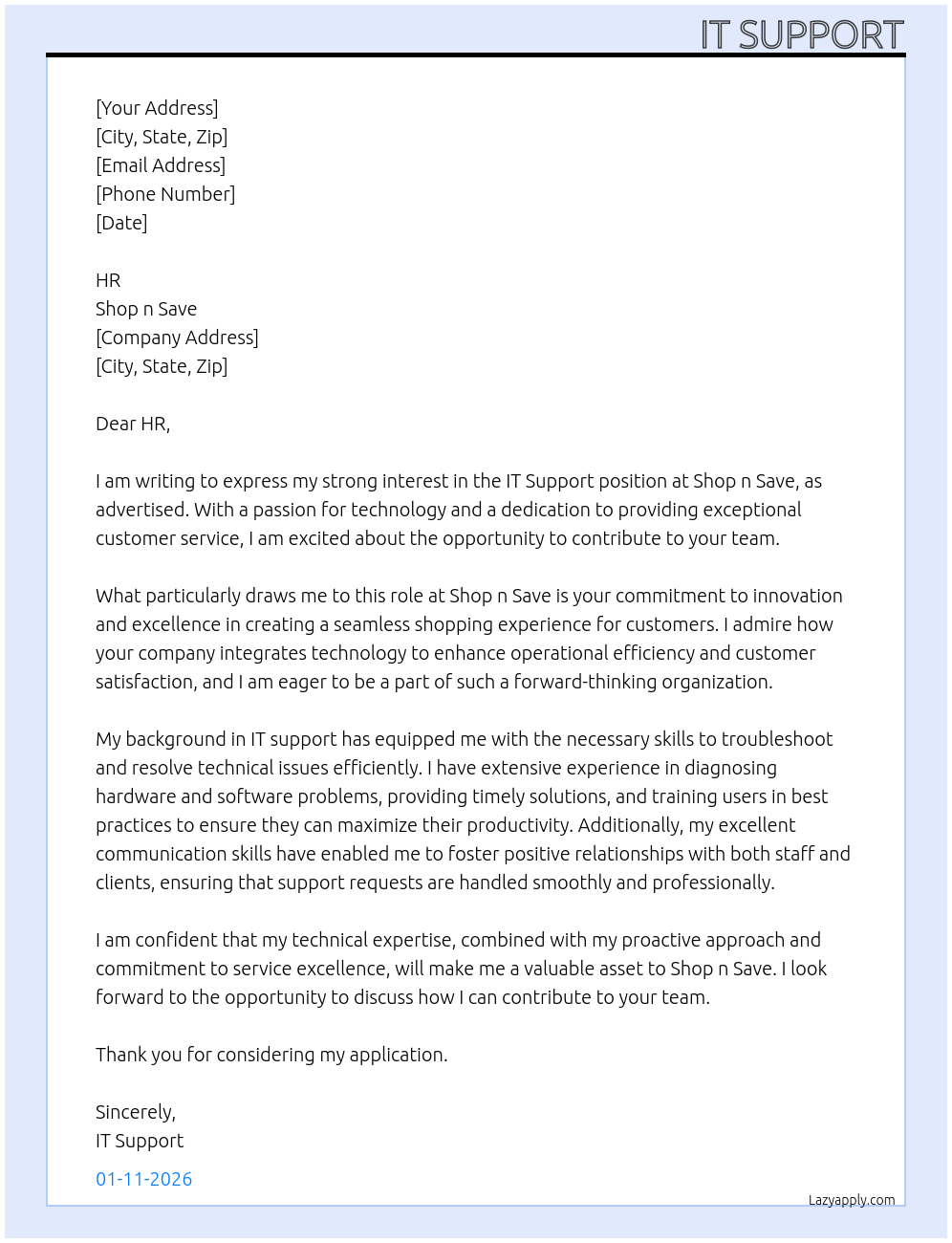 IT SUPPORT

[Your Address]
[City, State, Zip]
[Email Address]
[Phone Number]
[Date]

HR
Shop n Save
[Company Address]
[City, State, Zip]

Dear HR,

I am writing to express my strong interest in the IT Support position at Shop n Save, as advertised. With a passion for technology and a dedication to providing exceptional customer service, I am excited about the opportunity to contribute to your team.

What particularly draws me to this role at Shop n Save is your commitment to innovation and excellence in creating a seamless shopping experience for customers. I admire how your company integrates technology to enhance operational efficiency and customer satisfaction, and I am eager to be a part of such a forward-thinking organization.

My background in IT support has equipped me with the necessary skills to troubleshoot and resolve technical issues efficiently. I have extensive experience in diagnosing hardware and software problems, providing timely solutions, and training users in best practices to ensure they can maximize their productivity. Additionally, my excellent communication skills have enabled me to foster positive relationships with both staff and clients, ensuring that support requests are handled smoothly and professionally.

I am confident that my technical expertise, combined with my proactive approach and commitment to service excellence, will make me a valuable asset to Shop n Save. I look forward to the opportunity to discuss how I can contribute to your team.

Thank you for considering my application.

Sincerely,
IT Support

01-11-2026

Lazyapply.com